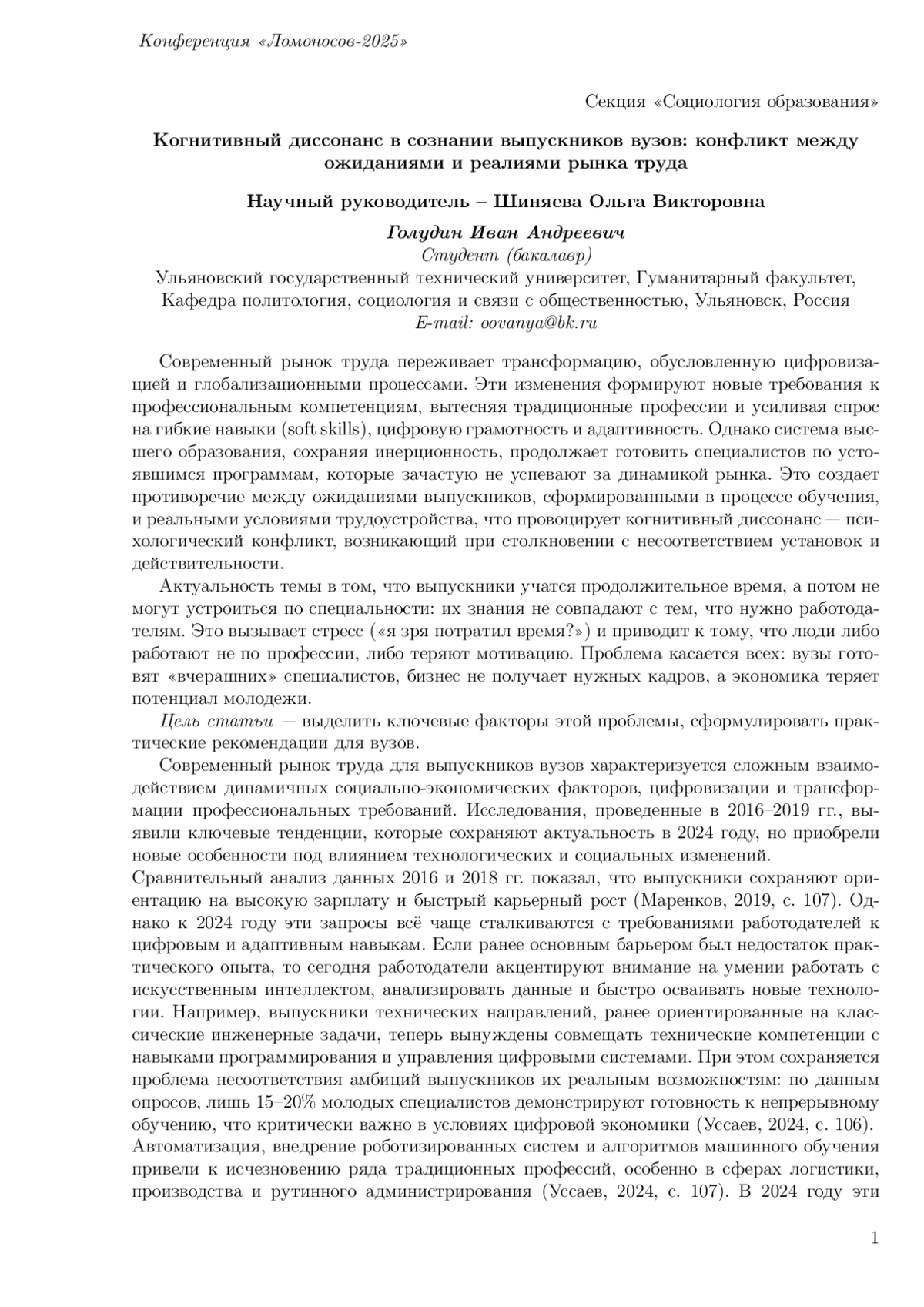 Конференция «Ломоносов-2025»

Секция «Социология образования»

Когнитивный диссонанс в сознании выпускников вузов: конфликт между ожиданиями и реалиями рынка труда

Научный руководитель – Шиняева Ольга Викторовна

Голудин Иван Андреевич
Студент (бакалавр)
Ульяновский государственный технический университет, Гуманитарный факультет, Кафедра политология, социология и связи с общественностью, Ульяновск, Россия
E-mail: oovanya@bk.ru

Современный рынок труда переживает трансформацию, обусловленную цифровизацией и глобализационными процессами. Эти изменения формируют новые требования к профессиональным компетенциям, вытесняя традиционные профессии и усиливая спрос на гибкие навыки (soft skills), цифровую грамотность и адаптивность. Однако система высшего образования, сохраняя инерционность, продолжает готовить специалистов по устоявшимся программам, которые зачастую не успевают за динамикой рынка. Это создает противоречие между ожиданиями выпускников, сформированными в процессе обучения, и реальными условиями трудоустройства, что провоцирует когнитивный диссонанс — психологический конфликт, возникающий при столкновении с несоответствием установок и действительности.

Актуальность темы в том, что выпускники учатся продолжительное время, а потом не могут устроиться по специальности: их знания не совпадают с тем, что нужно работодателям. Это вызывает стресс («я зря потратил время?») и приводит к тому, что люди либо работают не по профессии, либо теряют мотивацию. Проблема касается всех: вузы готовят «вчерашних» специалистов, бизнес не получает нужных кадров, а экономика теряет потенциал молодежи.

Цель статьи — выделить ключевые факторы этой проблемы, сформулировать практические рекомендации для вузов.

Современный рынок труда для выпускников вузов характеризуется сложным взаимодействием динамичных социально-экономических факторов, цифровизации и трансформации профессиональных требований. Исследования, проведенные в 2016–2019 гг., выявили ключевые тенденции, которые сохраняют актуальность в 2024 году, но приобрели новые особенности под влиянием технологических и социальных изменений.
Сравнительный анализ данных 2016 и 2018 гг. показал, что выпускники сохраняют ориентацию на высокую зарплату и быстрый карьерный рост (Маренков, 2019, с. 107). Однако к 2024 году эти запросы всё чаще сталкиваются с требованиями работодателей к цифровым и адаптивным навыкам. Если ранее основным барьером был недостаток практического опыта, то сегодня работодатели акцентируют внимание на умении работать с искусственным интеллектом, анализировать данные и быстро осваивать новые технологии. Например, выпускники технических направлений, ранее ориентированные на классические инженерные задачи, теперь вынуждены совмещать технические компетенции с навыками программирования и управления цифровыми системами. При этом сохраняется проблема несоответствия амбиций выпускников их реальным возможностям: по данным опросов, лишь 15–20% молодых специалистов демонстрируют готовность к непрерывному обучению, что критически важно в условиях цифровой экономики (Уссаев, 2024, с. 106).
Автоматизация, внедрение роботизированных систем и алгоритмов машинного обучения привели к исчезновению ряда традиционных профессий, особенно в сферах логистики, производства и рутинного администрирования (Уссаев, 2024, с. 107). В 2024 году эти

1